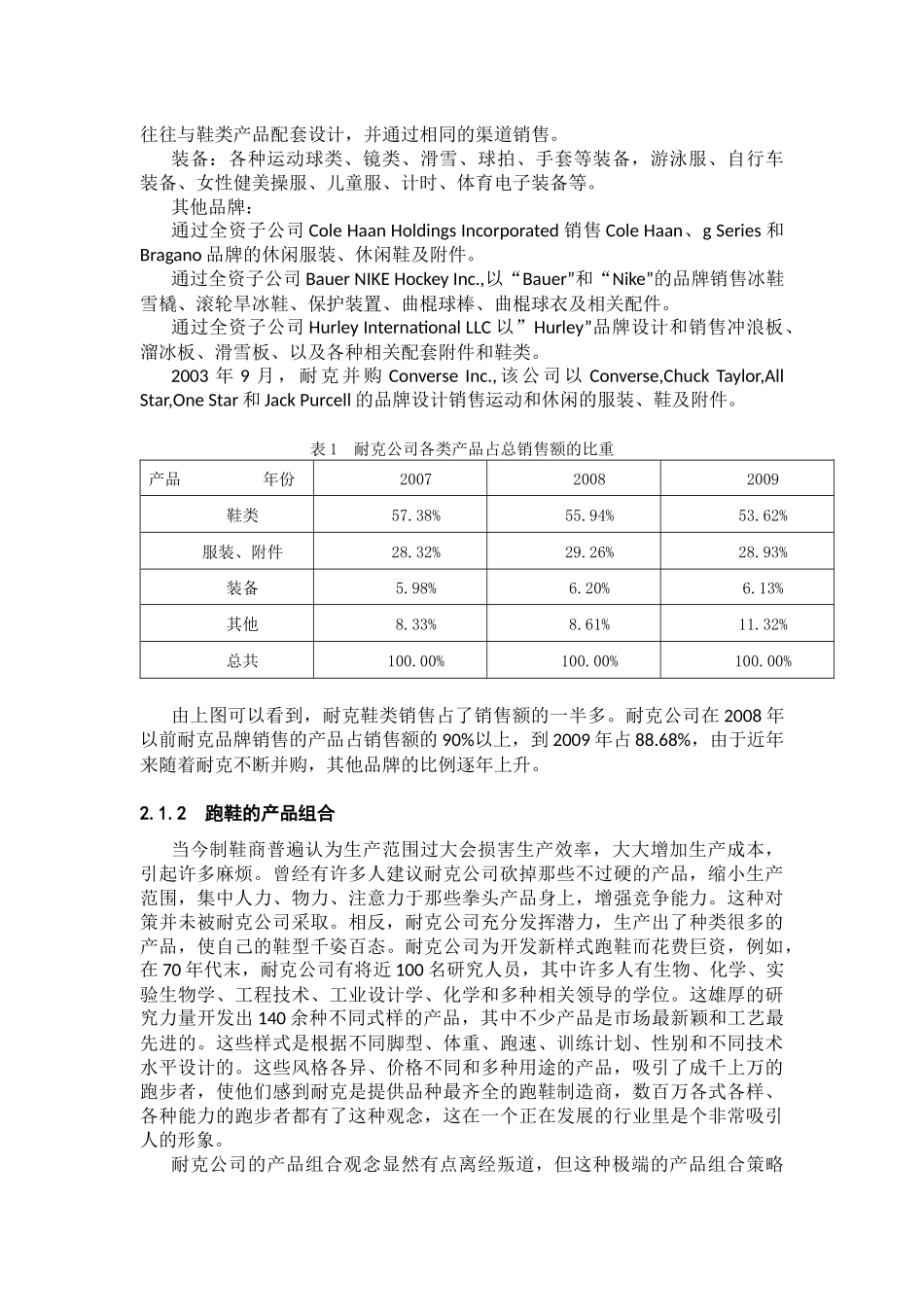 往往与鞋类产品配套设计，并通过相同的渠道销售。

装备：各种运动球类、镜类、滑雪、球拍、手套等装备，游泳服、自行车装备、女性健美操服、儿童服、计时、体育电子装备等。

其他品牌：

通过全资子公司 Cole Haan Holdings Incorporated 销售 Cole Haan、g Series 和 Bragano 品牌的休闲服装、休闲鞋及附件。

通过全资子公司 Bauer NIKE Hockey Inc.,以“Bauer”和“Nike”的品牌销售冰鞋雪橇、滚轮旱冰鞋、保护装置、曲棍球棒、曲棍球衣及相关配件。

通过全资子公司 Hurley International LLC 以”Hurley”品牌设计和销售冲浪板、溜冰板、滑雪板、以及各种相关配套附件和鞋类。

2003 年 9 月，耐克并购 Converse Inc.,该公司以 Converse,Chuck Taylor,All Star,One Star 和 Jack Purcell 的品牌设计销售运动和休闲的服装、鞋及附件。

表 1　耐克公司各类产品占总销售额的比重

| 产品　　　年份 | 2007 | 2008 | 2009 |
|---|---|---|---|
| 鞋类 | 57.38% | 55.94% | 53.62% |
| 服装、附件 | 28.32% | 29.26% | 28.93% |
| 装备 | 5.98% | 6.20% | 6.13% |
| 其他 | 8.33% | 8.61% | 11.32% |
| 总共 | 100.00% | 100.00% | 100.00% |

由上图可以看到，耐克鞋类销售占了销售额的一半多。耐克公司在 2008 年以前耐克品牌销售的产品占销售额的 90%以上，到 2009 年占 88.68%，由于近年来随着耐克不断并购，其他品牌的比例逐年上升。

2.1.2　跑鞋的产品组合

当今制鞋商普遍认为生产范围过大会损害生产效率，大大增加生产成本，引起许多麻烦。曾经有许多人建议耐克公司砍掉那些不过硬的产品，缩小生产范围，集中人力、物力、注意力于那些拳头产品身上，增强竞争能力。这种对策并未被耐克公司采取。相反，耐克公司充分发挥潜力，生产出了种类很多的产品，使自己的鞋型千姿百态。耐克公司为开发新样式跑鞋而花费巨资，例如，在 70 年代末，耐克公司有将近 100 名研究人员，其中许多人有生物、化学、实验生物学、工程技术、工业设计学、化学和多种相关领导的学位。这雄厚的研究力量开发出 140 余种不同式样的产品，其中不少产品是市场最新颖和工艺最先进的。这些样式是根据不同脚型、体重、跑速、训练计划、性别和不同技术水平设计的。这些风格各异、价格不同和多种用途的产品，吸引了成千上万的跑步者，使他们感到耐克是提供品种最齐全的跑鞋制造商，数百万各式各样、各种能力的跑步者都有了这种观念，这在一个正在发展的行业里是个非常吸引人的形象。

耐克公司的产品组合观念显然有点离经叛道，但这种极端的产品组合策略